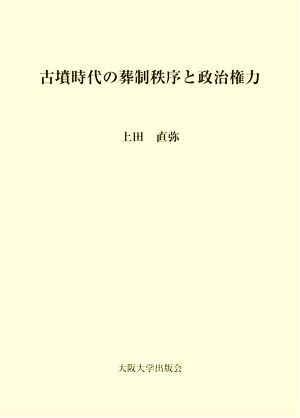 古墳時代の葬制秩序と政治権力

上田　直弥

大阪大学出版会